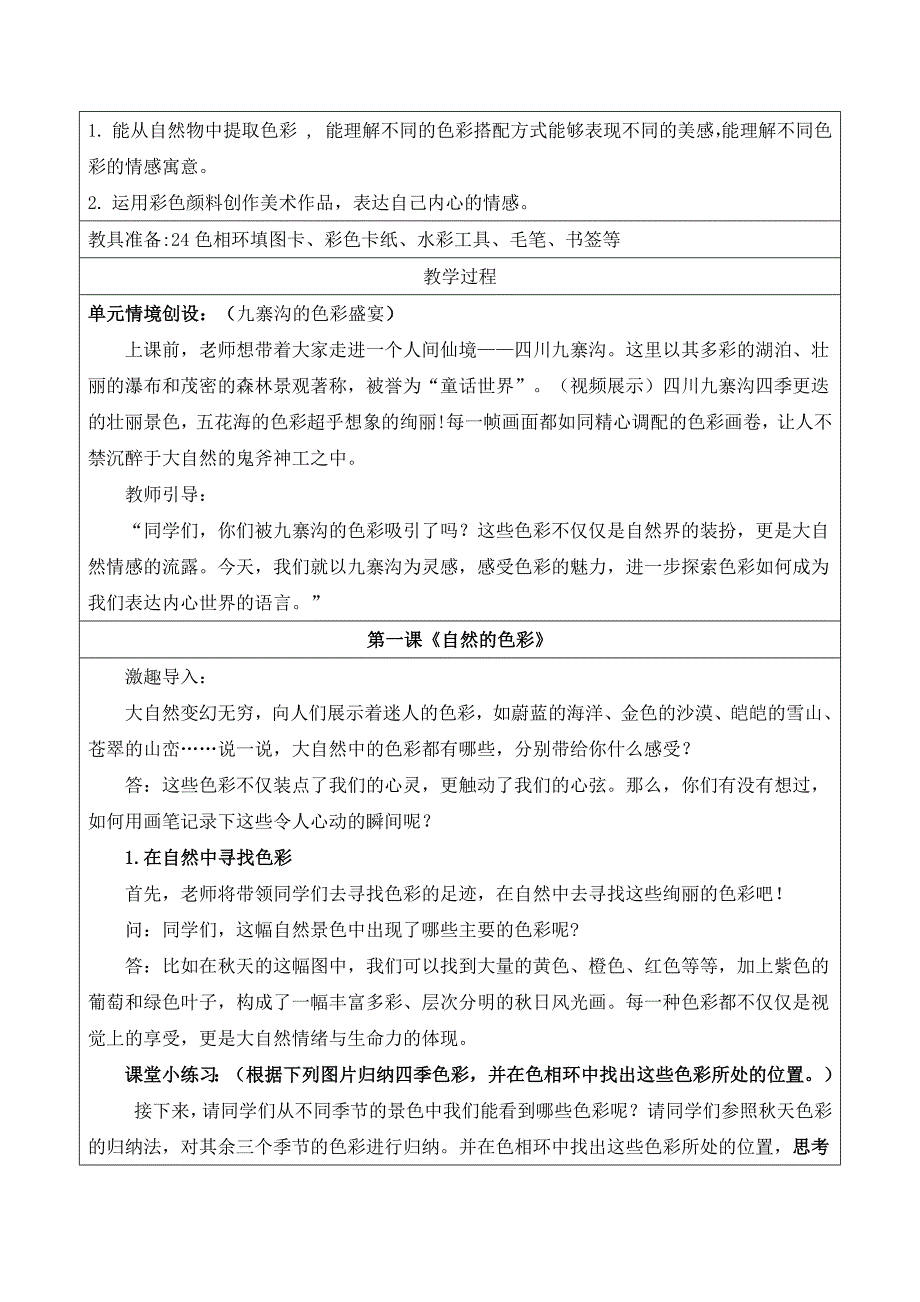 1. 能从自然物中提取色彩 ， 能理解不同的色彩搭配方式能够表现不同的美感,能理解不同色彩的情感寓意。

2. 运用彩色颜料创作美术作品，表达自己内心的情感。

教具准备:24 色相环填图卡、彩色卡纸、水彩工具、毛笔、书签等

教学过程

单元情境创设：（九寨沟的色彩盛宴）

上课前，老师想带着大家走进一个人间仙境——四川九寨沟。这里以其多彩的湖泊、壮丽的瀑布和茂密的森林景观著称，被誉为“童话世界”。（视频展示）四川九寨沟四季更迭的壮丽景色，五花海的色彩超乎想象的绚丽!每一帧画面都如同精心调配的色彩画卷，让人不禁沉醉于大自然的鬼斧神工之中。

教师引导：

“同学们，你们被九寨沟的色彩吸引了吗？这些色彩不仅仅是自然界的装扮，更是大自然情感的流露。今天，我们就以九寨沟为灵感，感受色彩的魅力，进一步探索色彩如何成为我们表达内心世界的语言。”

第一课《自然的色彩》

激趣导入：

大自然变幻无穷，向人们展示着迷人的色彩，如蔚蓝的海洋、金色的沙漠、皑皑的雪山、苍翠的山峦……说一说，大自然中的色彩都有哪些，分别带给你什么感受？

答：这些色彩不仅装点了我们的心灵，更触动了我们的心弦。那么，你们有没有想过，如何用画笔记录下这些令人心动的瞬间呢？

1.在自然中寻找色彩

首先，老师将带领同学们去寻找色彩的足迹，在自然中去寻找这些绚丽的色彩吧！

问：同学们，这幅自然景色中出现了哪些主要的色彩呢?

答：比如在秋天的这幅图中，我们可以找到大量的黄色、橙色、红色等等，加上紫色的葡萄和绿色叶子，构成了一幅丰富多彩、层次分明的秋日风光画。每一种色彩都不仅仅是视觉上的享受，更是大自然情绪与生命力的体现。

课堂小练习：（根据下列图片归纳四季色彩，并在色相环中找出这些色彩所处的位置。）

接下来，请同学们从不同季节的景色中我们能看到哪些色彩呢？请同学们参照秋天色彩的归纳法，对其余三个季节的色彩进行归纳。并在色相环中找出这些色彩所处的位置，思考